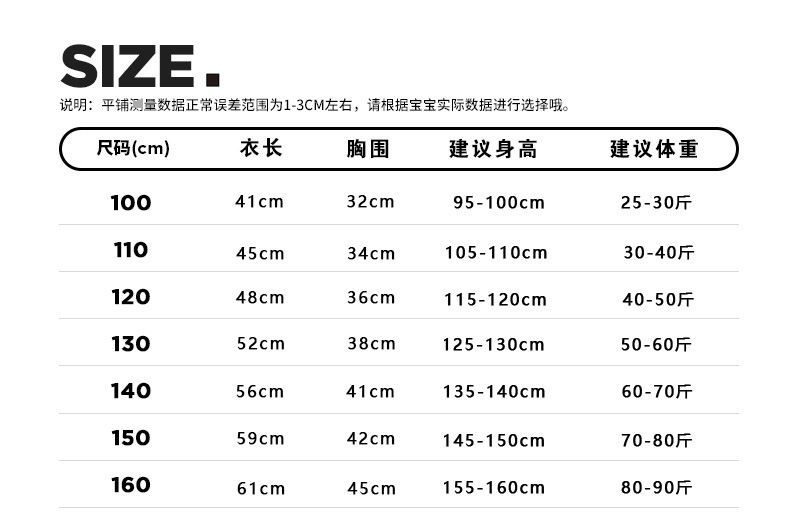 SIZE.

说明：平铺测量数据正常误差范围为1-3CM左右，请根据宝宝实际数据进行选择哦。

| 尺码(cm) | 衣长 | 胸围 | 建议身高 | 建议体重 |
|---|---|---|---|---|
| 100 | 41cm | 32cm | 95-100cm | 25-30斤 |
| 110 | 45cm | 34cm | 105-110cm | 30-40斤 |
| 120 | 48cm | 36cm | 115-120cm | 40-50斤 |
| 130 | 52cm | 38cm | 125-130cm | 50-60斤 |
| 140 | 56cm | 41cm | 135-140cm | 60-70斤 |
| 150 | 59cm | 42cm | 145-150cm | 70-80斤 |
| 160 | 61cm | 45cm | 155-160cm | 80-90斤 |